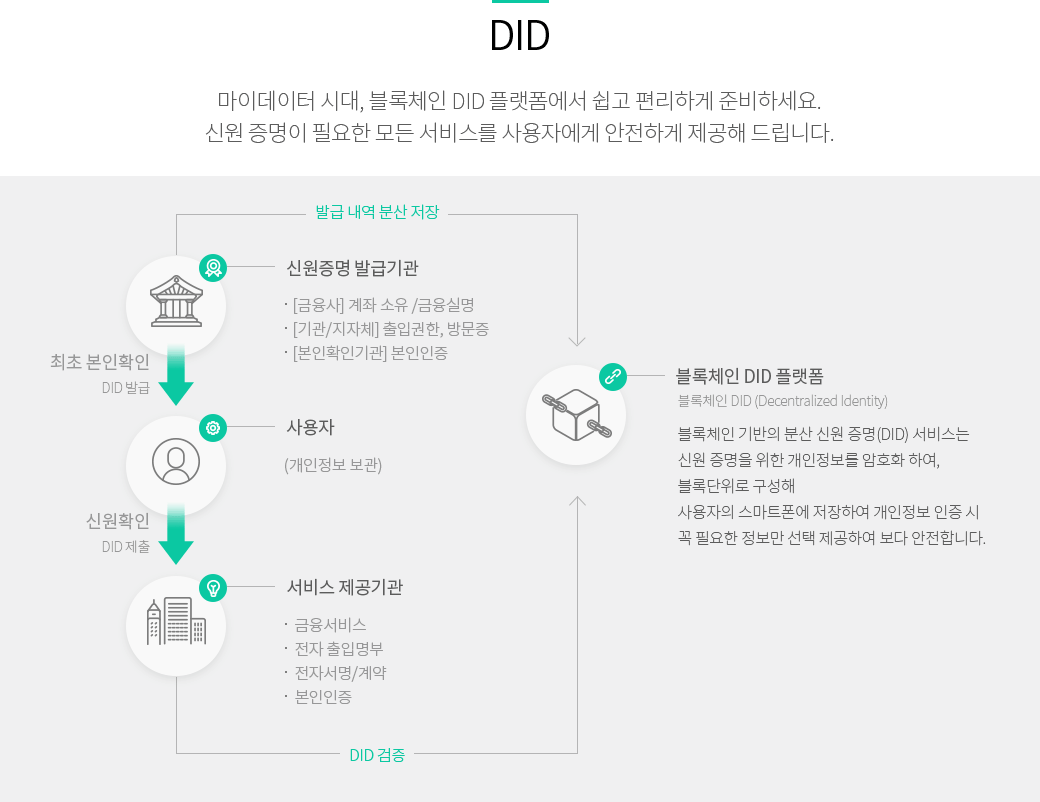 DID

마이데이터 시대, 블록체인 DID 플랫폼에서 쉽고 편리하게 준비하세요.
신원 증명이 필요한 모든 서비스를 사용자에게 안전하게 제공해 드립니다.

발급 내역 분산 저장

신원증명 발급기관
· [금융사] 계좌 소유 /금융실명
· [기관/지자체] 출입권한, 방문증
· [본인확인기관] 본인인증

최초 본인확인
DID 발급

사용자
(개인정보 보관)

신원확인
DID 제출

서비스 제공기관
· 금융서비스
· 전자 출입명부
· 전자서명/계약
· 본인인증

DID 검증

블록체인 DID 플랫폼
블록체인 DID (Decentralized Identity)

블록체인 기반의 분산 신원 증명(DID) 서비스는
신원 증명을 위한 개인정보를 암호화 하여,
블록단위로 구성해
사용자의 스마트폰에 저장하여 개인정보 인증 시
꼭 필요한 정보만 선택 제공하여 보다 안전합니다.